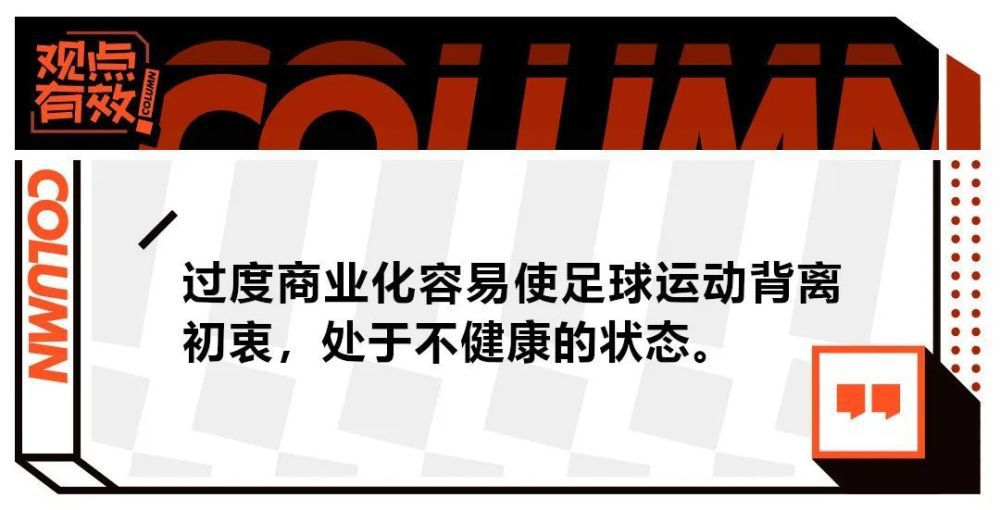 观点有效

COLUMN

COLUMN

COLUMN

过度商业化容易使足球运动背离初衷，处于不健康的状态。